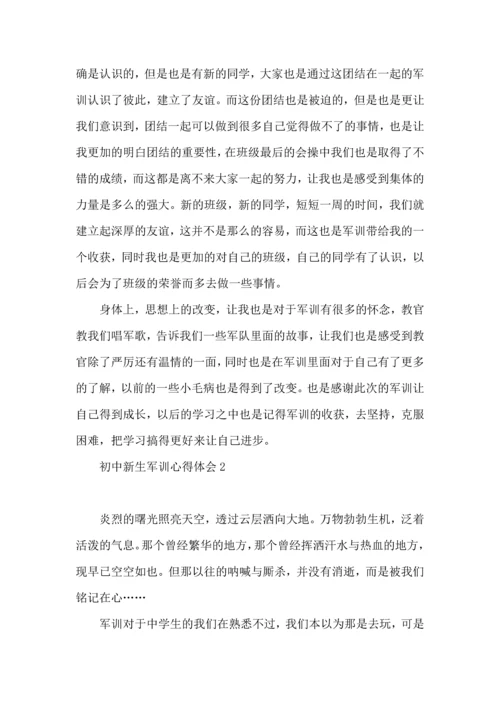 确是认识的，但是也是有新的同学，大家也是通过这团结在一起的军训认识了彼此，建立了友谊。而这份团结也是被迫的，但是也是更让我们意识到，团结一起可以做到很多自己觉得做不了的事情，也是让我更加的明白团结的重要性，在班级最后的会操中我们也是取得了不错的成绩，而这都是离不来大家一起的努力，让我也是感受到集体的力量是多么的强大。新的班级，新的同学，短短一周的时间，我们就建立起深厚的友谊，这并不是那么的容易，而这也是军训带给我的一个收获，同时我也是更加的对自己的班级，自己的同学有了认识，以后会为了班级的荣誉而多去做一些事情。

身体上，思想上的改变，让我也是对于军训有很多的怀念，教官教我们唱军歌，告诉我们一些军队里面的故事，让我们也是感受到教官除了严厉还有温情的一面，同时也是在军训里面对于自己有了更多的了解，以前的一些小毛病也是得到了改变。也是感谢此次的军训让自己得到成长，以后的学习之中也是记得军训的收获，去坚持，克服困难，把学习搞得更好来让自己进步。

初中新生军训心得体会 2

炎烈的曙光照亮天空，透过云层洒向大地。万物勃勃生机，泛着活泼的气息。那个曾经繁华的地方，那个曾经挥洒汗水与热血的地方，现早已空空如也。但那以往的呐喊与厮杀，并没有消逝，而是被我们铭记在心……

军训对于中学生的我们在熟悉不过，我们本以为那是去玩，可是